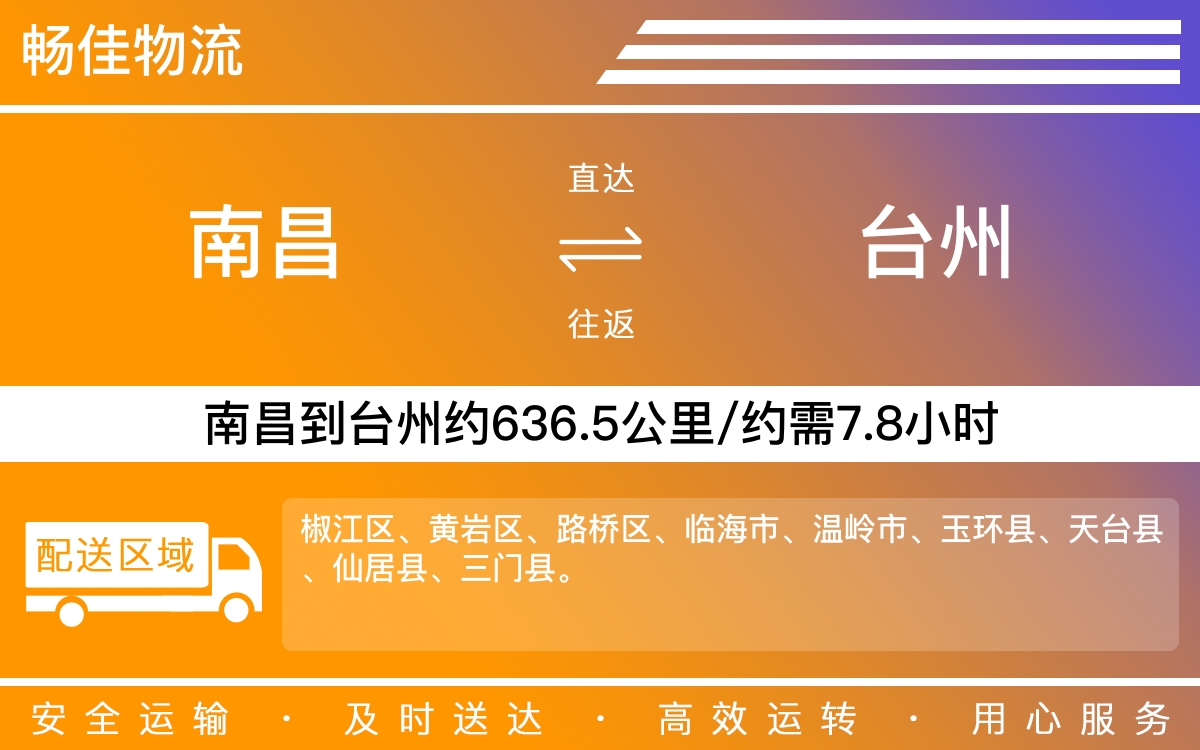 畅佳物流

南昌

直达
⇌
往返

台州

南昌到台州约636.5公里/约需7.8小时

配送区域

椒江区、黄岩区、路桥区、临海市、温岭市、玉环县、天台县、仙居县、三门县。

安全运输 · 及时送达 · 高效运转 · 用心服务